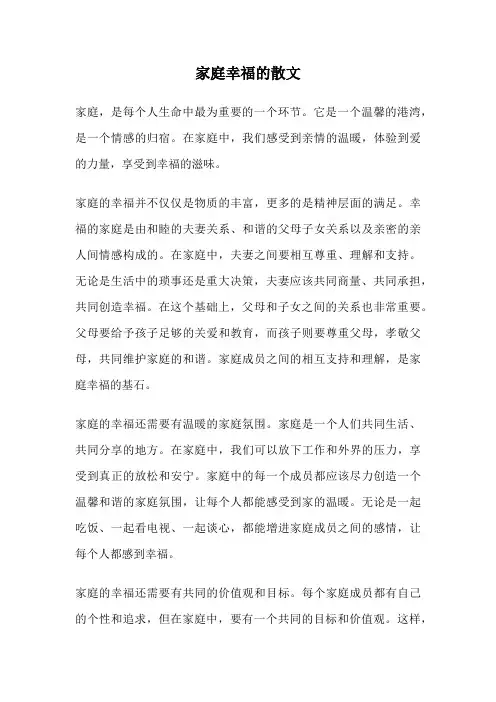 家庭幸福的散文

家庭，是每个人生命中最为重要的一个环节。它是一个温馨的港湾，是一个情感的归宿。在家庭中，我们感受到亲情的温暖，体验到爱的力量，享受到幸福的滋味。

家庭的幸福并不仅仅是物质的丰富，更多的是精神层面的满足。幸福的家庭是由和睦的夫妻关系、和谐的父母子女关系以及亲密的亲人间情感构成的。在家庭中，夫妻之间要相互尊重、理解和支持。无论是生活中的琐事还是重大决策，夫妻应该共同商量、共同承担，共同创造幸福。在这个基础上，父母和子女之间的关系也非常重要。父母要给予孩子足够的关爱和教育，而孩子则要尊重父母，孝敬父母，共同维护家庭的和谐。家庭成员之间的相互支持和理解，是家庭幸福的基石。

家庭的幸福还需要有温暖的家庭氛围。家庭是一个人们共同生活、共同分享的地方。在家庭中，我们可以放下工作和外界的压力，享受到真正的放松和安宁。家庭中的每一个成员都应该尽力创造一个温馨和谐的家庭氛围，让每个人都能感受到家的温暖。无论是一起吃饭、一起看电视、一起谈心，都能增进家庭成员之间的感情，让每个人都感到幸福。

家庭的幸福还需要有共同的价值观和目标。每个家庭成员都有自己的个性和追求，但在家庭中，要有一个共同的目标和价值观。这样，